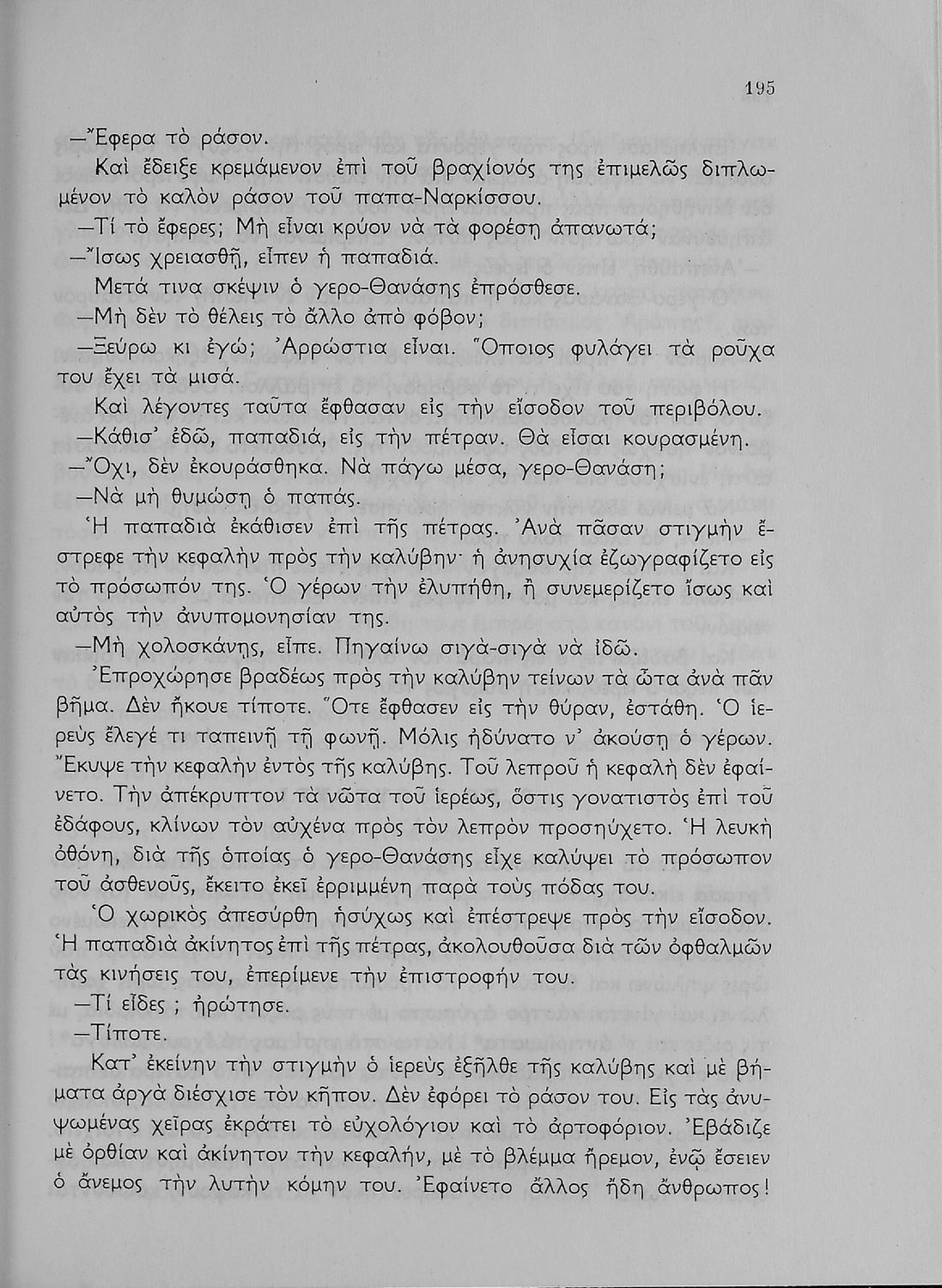 195

—Ἔφερα τὸ ράσον.

Καὶ ἔδειξε κρεμάμενον ἐπὶ τοῦ βραχίονός της ἐπιμελῶς διπλωμένον τὸ καλὸν ράσον τοῦ παπα-Ναρκίσσου.

—Τί τὸ ἔφερες; Μὴ εἶναι κρύον νὰ τὰ φορέσῃ ἀπανωτά;

—Ἴσως χρειασθῇ, εἶπεν ἡ παπαδιά.

Μετά τινα σκέψιν ὁ γερο-Θανάσης ἐπρόσθεσε.

—Μὴ δὲν τὸ θέλεις τὸ ἄλλο ἀπὸ φόβον;

—Ξεύρω κι ἐγώ; Ἀρρώστια εἶναι. Ὅποιος φυλάγει τὰ ροῦχα του ἔχει τὰ μισά.

Καὶ λέγοντες ταῦτα ἔφθασαν εἰς τὴν εἴσοδον τοῦ περιβόλου.

—Κάθισ' ἐδῶ, παπαδιά, εἰς τὴν πέτραν. Θὰ εἶσαι κουρασμένη.

—Ὄχι, δὲν ἐκουράσθηκα. Νὰ πάγω μέσα, γερο-Θανάση;

—Νὰ μὴ θυμώσῃ ὁ παπάς.

Ἡ παπαδιὰ ἐκάθισεν ἐπὶ τῆς πέτρας. Ἀνὰ πᾶσαν στιγμὴν ἔστρεφε τὴν κεφαλὴν πρὸς τὴν καλύβην· ἡ ἀνησυχία ἐζωγραφίζετο εἰς τὸ πρόσωπόν της. Ὁ γέρων τὴν ἐλυπήθη, ἢ συνεμερίζετο ἴσως καὶ αὐτὸς τὴν ἀνυπομονησίαν της.

—Μὴ χολοσκάνῃς, εἶπε. Πηγαίνω σιγὰ-σιγὰ νὰ ἰδῶ.

Ἐπροχώρησε βραδέως πρὸς τὴν καλύβην τείνων τὰ ὦτα ἀνὰ πᾶν βῆμα. Δὲν ἤκουε τίποτε. Ὅτε ἔφθασεν εἰς τὴν θύραν, ἐστάθη. Ὁ ἱερεὺς ἔλεγέ τι ταπεινῇ τῇ φωνῇ. Μόλις ἠδύνατο ν' ἀκούσῃ ὁ γέρων. Ἔκυψε τὴν κεφαλὴν ἐντὸς τῆς καλύβης. Τοῦ λεπροῦ ἡ κεφαλὴ δὲν ἐφαίνετο. Τὴν ἀπέκρυπτον τὰ νῶτα τοῦ ἱερέως, ὅστις γονατιστὸς ἐπὶ τοῦ ἐδάφους, κλίνων τὸν αὐχένα πρὸς τὸν λεπρὸν προσηύχετο. Ἡ λευκὴ ὀθόνη, διὰ τῆς ὁποίας ὁ γερο-Θανάσης εἶχε καλύψει τὸ πρόσωπον τοῦ ἀσθενοῦς, ἔκειτο ἐκεῖ ἐρριμμένη παρὰ τοὺς πόδας του.

Ὁ χωρικὸς ἀπεσύρθη ἡσύχως καὶ ἐπέστρεψε πρὸς τὴν εἴσοδον. Ἡ παπαδιὰ ἀκίνητος ἐπὶ τῆς πέτρας, ἀκολουθοῦσα διὰ τῶν ὀφθαλμῶν τὰς κινήσεις του, ἐπερίμενε τὴν ἐπιστροφήν του.

—Τί εἶδες ; ἠρώτησε.

—Τίποτε.

Κατ' ἐκείνην τὴν στιγμὴν ὁ ἱερεὺς ἐξῆλθε τῆς καλύβης καὶ μὲ βήματα ἀργὰ διέσχισε τὸν κῆπον. Δὲν ἐφόρει τὸ ράσον του. Εἰς τὰς ἀνυψωμένας χεῖρας ἐκράτει τὸ εὐχολόγιον καὶ τὸ ἀρτοφόριον. Ἐβάδιζε μὲ ὀρθίαν καὶ ἀκίνητον τὴν κεφαλήν, μὲ τὸ βλέμμα ἤρεμον, ἐνῷ ἔσειεν ὁ ἄνεμος τὴν λυτὴν κόμην του. Ἐφαίνετο ἄλλος ἤδη ἄνθρωπος!